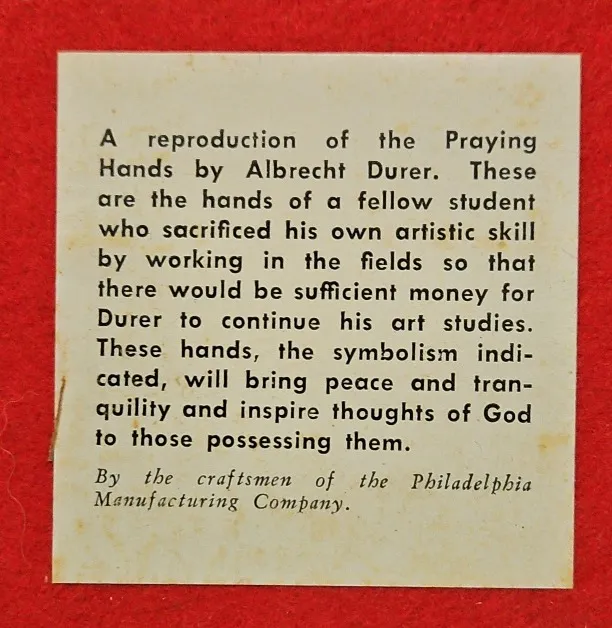 A reproduction of the Praying Hands by Albrecht Durer. These are the hands of a fellow student who sacrificed his own artistic skill by working in the fields so that there would be sufficient money for Durer to continue his art studies. These hands, the symbolism indicated, will bring peace and tranquility and inspire thoughts of God to those possessing them.

By the craftsmen of the Philadelphia Manufacturing Company.